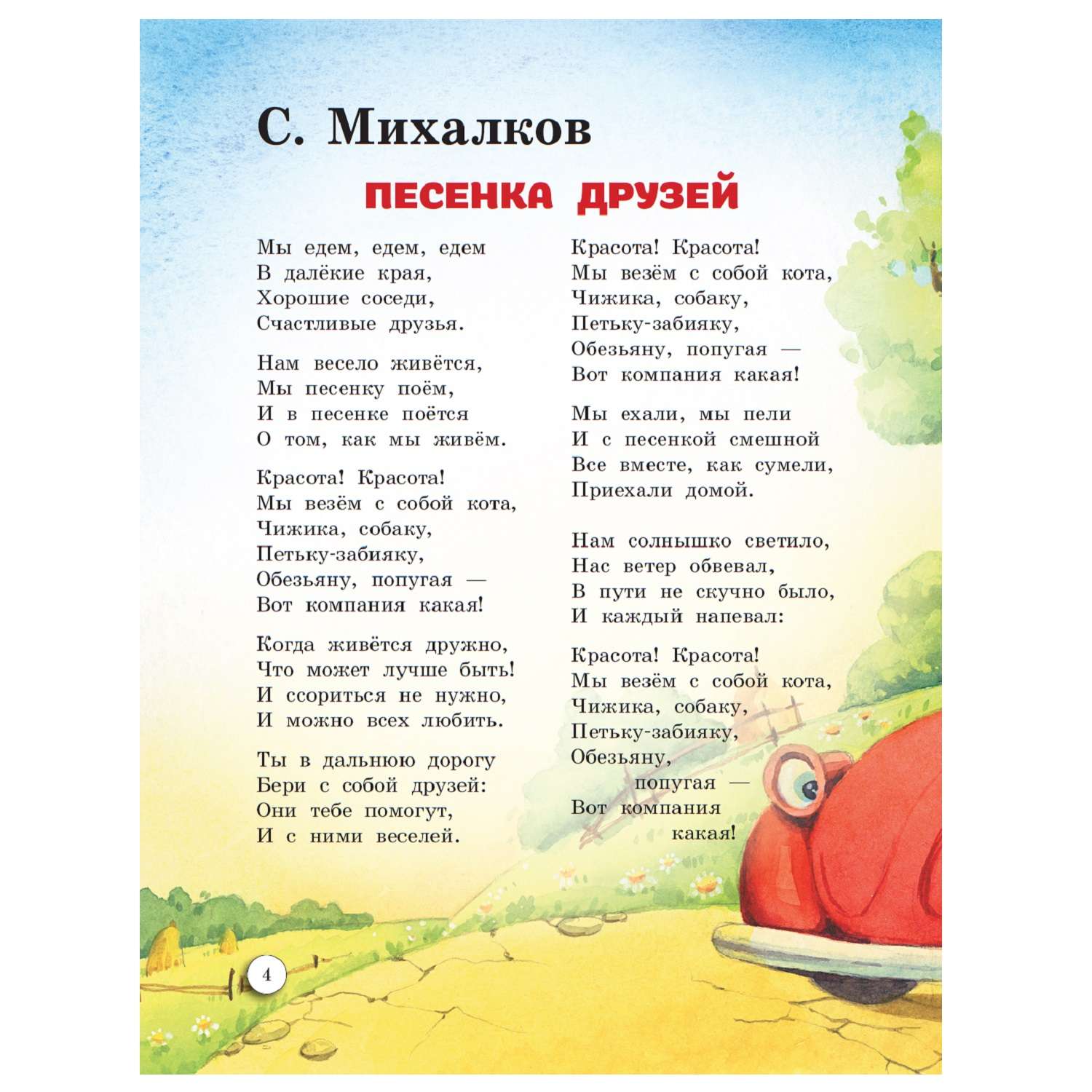 С. Михалков

ПЕСЕНКА ДРУЗЕЙ

Мы едем, едем, едем
В далёкие края,
Хорошие соседи,
Счастливые друзья.

Нам весело живётся,
Мы песенку поём,
И в песенке поётся
О том, как мы живём.

Красота! Красота!
Мы везём с собой кота,
Чижика, собаку,
Петьку-забияку,
Обезьяну, попугая —
Вот компания какая!

Когда живётся дружно,
Что может лучше быть!
И ссориться не нужно,
И можно всех любить.

Ты в дальнюю дорогу
Бери с собой друзей:
Они тебе помогут,
И с ними веселей.

Красота! Красота!
Мы везём с собой кота,
Чижика, собаку,
Петьку-забияку,
Обезьяну, попугая —
Вот компания какая!

Мы ехали, мы пели
И с песенкой смешной
Все вместе, как сумели,
Приехали домой.

Нам солнышко светило,
Нас ветер обвевал,
В пути не скучно было,
И каждый напевал:

Красота! Красота!
Мы везём с собой кота,
Чижика, собаку,
Петьку-забияку,
Обезьяну,
попугая —
Вот компания
какая!

4